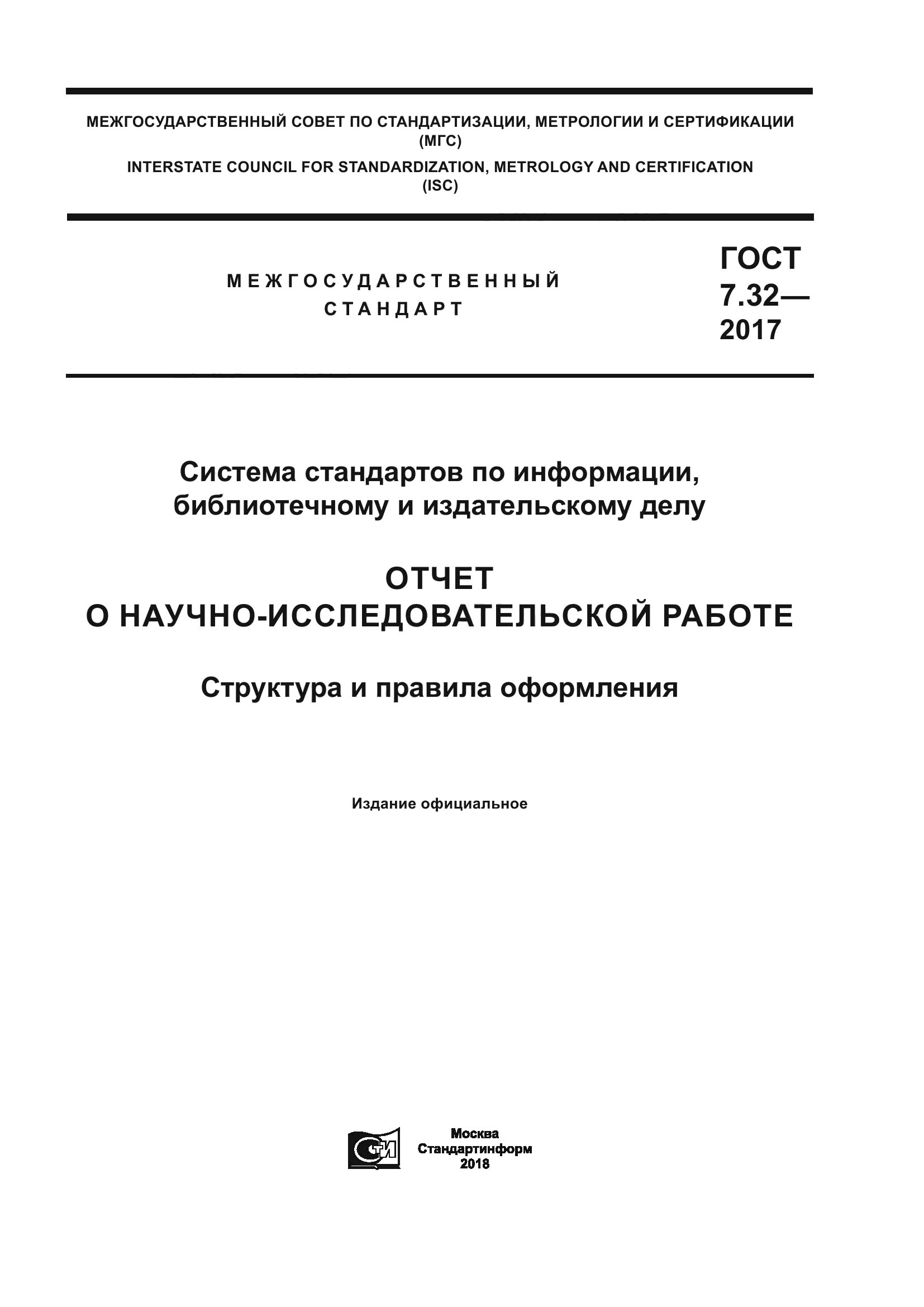 МЕЖГОСУДАРСТВЕННЫЙ СОВЕТ ПО СТАНДАРТИЗАЦИИ, МЕТРОЛОГИИ И СЕРТИФИКАЦИИ (МГС)
INTERSTATE COUNCIL FOR STANDARDIZATION, METROLOGY AND CERTIFICATION (ISC)

МЕЖГОСУДАРСТВЕННЫЙ СТАНДАРТ

ГОСТ 7.32— 2017

Система стандартов по информации, библиотечному и издательскому делу

ОТЧЕТ О НАУЧНО-ИССЛЕДОВАТЕЛЬСКОЙ РАБОТЕ

Структура и правила оформления

Издание официальное

СТИ

Москва
Стандартинформ
2018